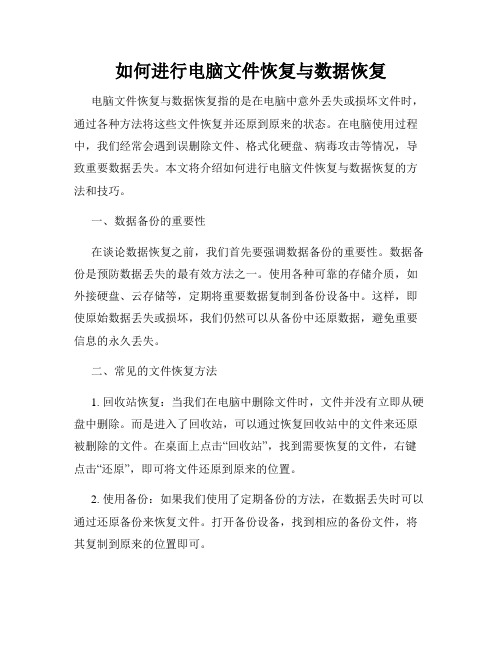 如何进行电脑文件恢复与数据恢复

电脑文件恢复与数据恢复指的是在电脑中意外丢失或损坏文件时，通过各种方法将这些文件恢复并还原到原来的状态。在电脑使用过程中，我们经常会遇到误删除文件、格式化硬盘、病毒攻击等情况，导致重要数据丢失。本文将介绍如何进行电脑文件恢复与数据恢复的方法和技巧。

一、数据备份的重要性

在谈论数据恢复之前，我们首先要强调数据备份的重要性。数据备份是预防数据丢失的最有效方法之一。使用各种可靠的存储介质，如外接硬盘、云存储等，定期将重要数据复制到备份设备中。这样，即使原始数据丢失或损坏，我们仍然可以从备份中还原数据，避免重要信息的永久丢失。

二、常见的文件恢复方法

1. 回收站恢复：当我们在电脑中删除文件时，文件并没有立即从硬盘中删除。而是进入了回收站，可以通过恢复回收站中的文件来还原被删除的文件。在桌面上点击“回收站”，找到需要恢复的文件，右键点击“还原”，即可将文件还原到原来的位置。

2. 使用备份：如果我们使用了定期备份的方法，在数据丢失时可以通过还原备份来恢复文件。打开备份设备，找到相应的备份文件，将其复制到原来的位置即可。